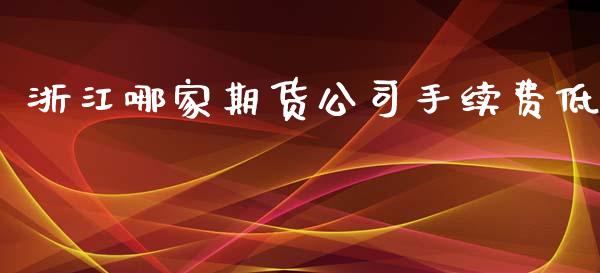 浙江哪家期货公司手续费低